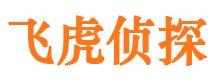 飞虎侦探